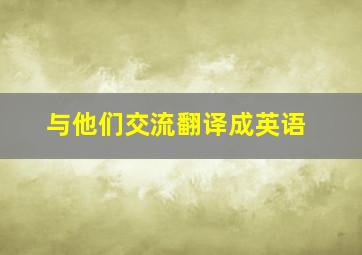 与他们交流翻译成英语